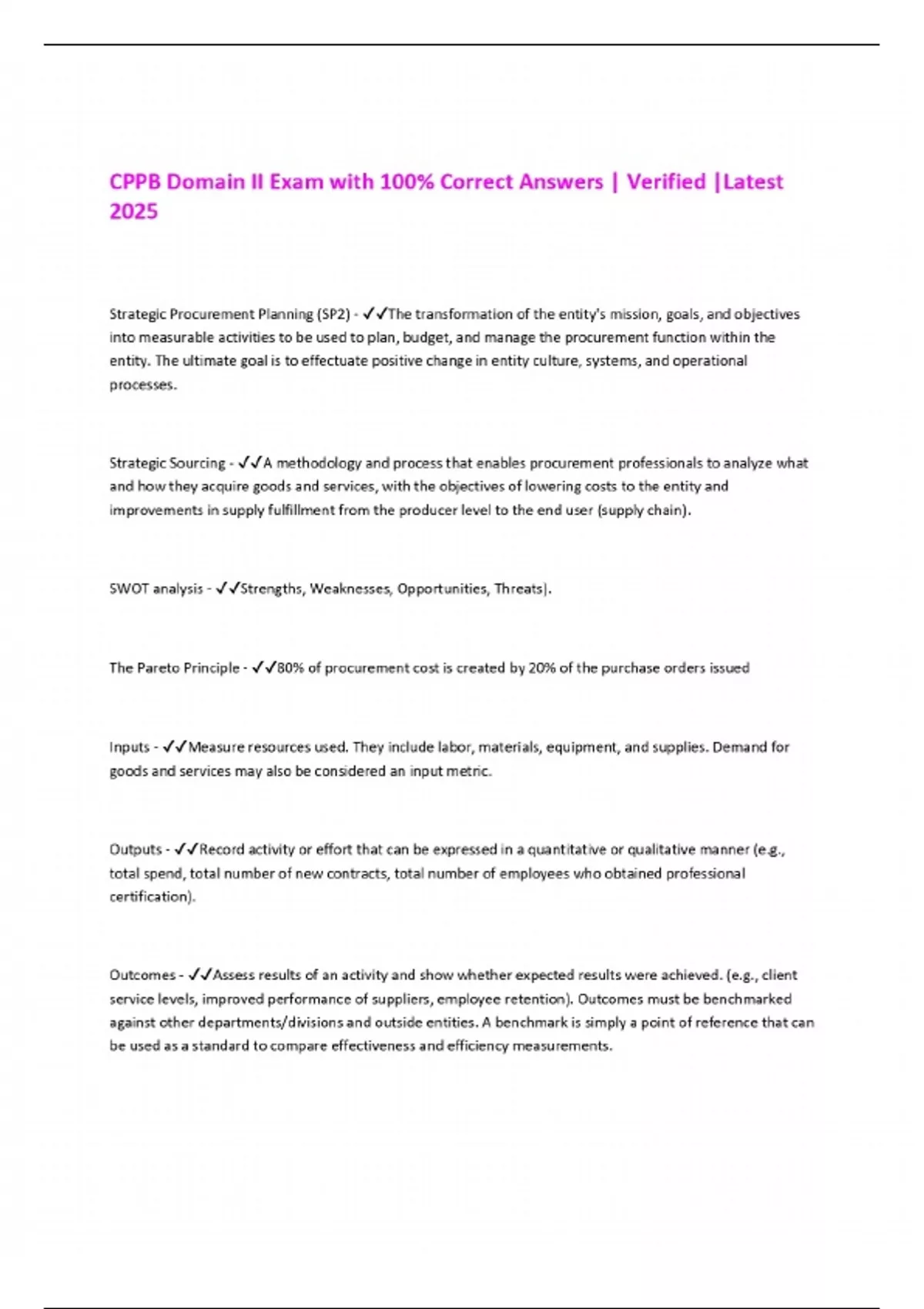 CPPB Domain II Exam with 100% Correct Answers | Verified |Latest 2025

Strategic Procurement Planning (SP2) - ✓✓The transformation of the entity's mission, goals, and objectives into measurable activities to be used to plan, budget, and manage the procurement function within the entity. The ultimate goal is to effectuate positive change in entity culture, systems, and operational processes.

Strategic Sourcing - ✓✓A methodology and process that enables procurement professionals to analyze what and how they acquire goods and services, with the objectives of lowering costs to the entity and improvements in supply fulfillment from the producer level to the end user (supply chain).

SWOT analysis - ✓✓Strengths, Weaknesses, Opportunities, Threats).

The Pareto Principle - ✓✓80% of procurement cost is created by 20% of the purchase orders issued

Inputs - ✓✓Measure resources used. They include labor, materials, equipment, and supplies. Demand for goods and services may also be considered an input metric.

Outputs - ✓✓Record activity or effort that can be expressed in a quantitative or qualitative manner (e.g., total spend, total number of new contracts, total number of employees who obtained professional certification).

Outcomes - ✓✓Assess results of an activity and show whether expected results were achieved. (e.g., client service levels, improved performance of suppliers, employee retention). Outcomes must be benchmarked against other departments/divisions and outside entities. A benchmark is simply a point of reference that can be used as a standard to compare effectiveness and efficiency measurements.